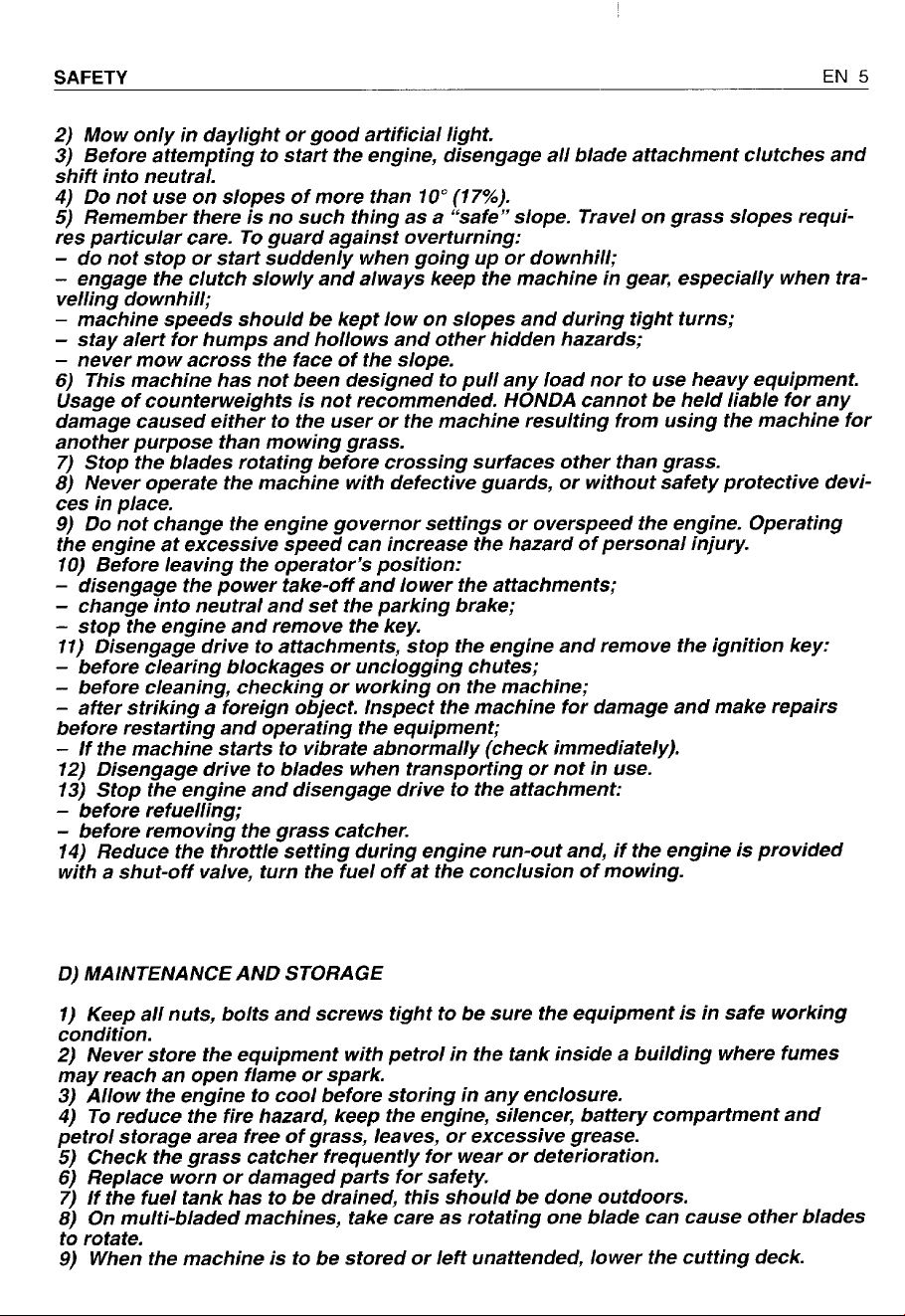 SAFETY EN 5

2) Mow only in daylight or good artificial light.
3) Before attempting to start the engine, disengage all blade attachment clutches and shift into neutral.
4) Do not use on slopes of more than 10° (17%).
5) Remember there is no such thing as a "safe" slope. Travel on grass slopes requires particular care. To guard against overturning:
- do not stop or start suddenly when going up or downhill;
- engage the clutch slowly and always keep the machine in gear, especially when travelling downhill;
- machine speeds should be kept low on slopes and during tight turns;
- stay alert for humps and hollows and other hidden hazards;
- never mow across the face of the slope.
6) This machine has not been designed to pull any load nor to use heavy equipment. Usage of counterweights is not recommended. HONDA cannot be held liable for any damage caused either to the user or the machine resulting from using the machine for another purpose than mowing grass.
7) Stop the blades rotating before crossing surfaces other than grass.
8) Never operate the machine with defective guards, or without safety protective devices in place.
9) Do not change the engine governor settings or overspeed the engine. Operating the engine at excessive speed can increase the hazard of personal injury.
10) Before leaving the operator's position:
- disengage the power take-off and lower the attachments;
- change into neutral and set the parking brake;
- stop the engine and remove the key.
11) Disengage drive to attachments, stop the engine and remove the ignition key:
- before clearing blockages or unclogging chutes;
- before cleaning, checking or working on the machine;
- after striking a foreign object. Inspect the machine for damage and make repairs before restarting and operating the equipment;
- If the machine starts to vibrate abnormally (check immediately).
12) Disengage drive to blades when transporting or not in use.
13) Stop the engine and disengage drive to the attachment:
- before refuelling;
- before removing the grass catcher.
14) Reduce the throttle setting during engine run-out and, if the engine is provided with a shut-off valve, turn the fuel off at the conclusion of mowing.

D) MAINTENANCE AND STORAGE

1) Keep all nuts, bolts and screws tight to be sure the equipment is in safe working condition.
2) Never store the equipment with petrol in the tank inside a building where fumes may reach an open flame or spark.
3) Allow the engine to cool before storing in any enclosure.
4) To reduce the fire hazard, keep the engine, silencer, battery compartment and petrol storage area free of grass, leaves, or excessive grease.
5) Check the grass catcher frequently for wear or deterioration.
6) Replace worn or damaged parts for safety.
7) If the fuel tank has to be drained, this should be done outdoors.
8) On multi-bladed machines, take care as rotating one blade can cause other blades to rotate.
9) When the machine is to be stored or left unattended, lower the cutting deck.